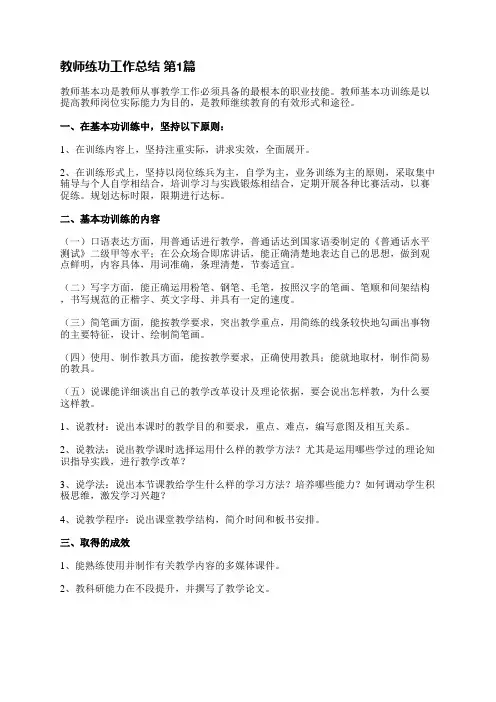 教师练功工作总结 第1篇

教师基本功是教师从事教学工作必须具备的最根本的职业技能。教师基本功训练是以提高教师岗位实际能力为目的，是教师继续教育的有效形式和途径。

一、在基本功训练中，坚持以下原则：

1、在训练内容上，坚持注重实际，讲求实效，全面展开。

2、在训练形式上，坚持以岗位练兵为主，自学为主，业务训练为主的原则，采取集中辅导与个人自学相结合，培训学习与实践锻炼相结合，定期开展各种比赛活动，以赛促练。规划达标时限，限期进行达标。

二、基本功训练的内容

（一）口语表达方面，用普通话进行教学，普通话达到国家语委制定的《普通话水平测试》二级甲等水平；在公众场合即席讲话，能正确清楚地表达自己的思想，做到观点鲜明，内容具体，用词准确，条理清楚，节奏适宜。

（二）写字方面，能正确运用粉笔、钢笔、毛笔，按照汉字的笔画、笔顺和间架结构，书写规范的正楷字、英文字母、并具有一定的速度。

（三）简笔画方面，能按教学要求，突出教学重点，用简练的线条较快地勾画出事物的主要特征，设计、绘制简笔画。

（四）使用、制作教具方面，能按教学要求，正确使用教具；能就地取材，制作简易的教具。

（五）说课能详细谈出自己的教学改革设计及理论依据，要会说出怎样教，为什么要这样教。

1、说教材：说出本课时的教学目的和要求，重点、难点，编写意图及相互关系。

2、说教法：说出教学课时选择运用什么样的教学方法？尤其是运用哪些学过的理论知识指导实践，进行教学改革？

3、说学法：说出本节课教给学生什么样的学习方法？培养哪些能力？如何调动学生积极思维，激发学习兴趣？

4、说教学程序：说出课堂教学结构，简介时间和板书安排。

三、取得的成效

1、能熟练使用并制作有关教学内容的多媒体课件。

2、教科研能力在不段提升，并撰写了教学论文。